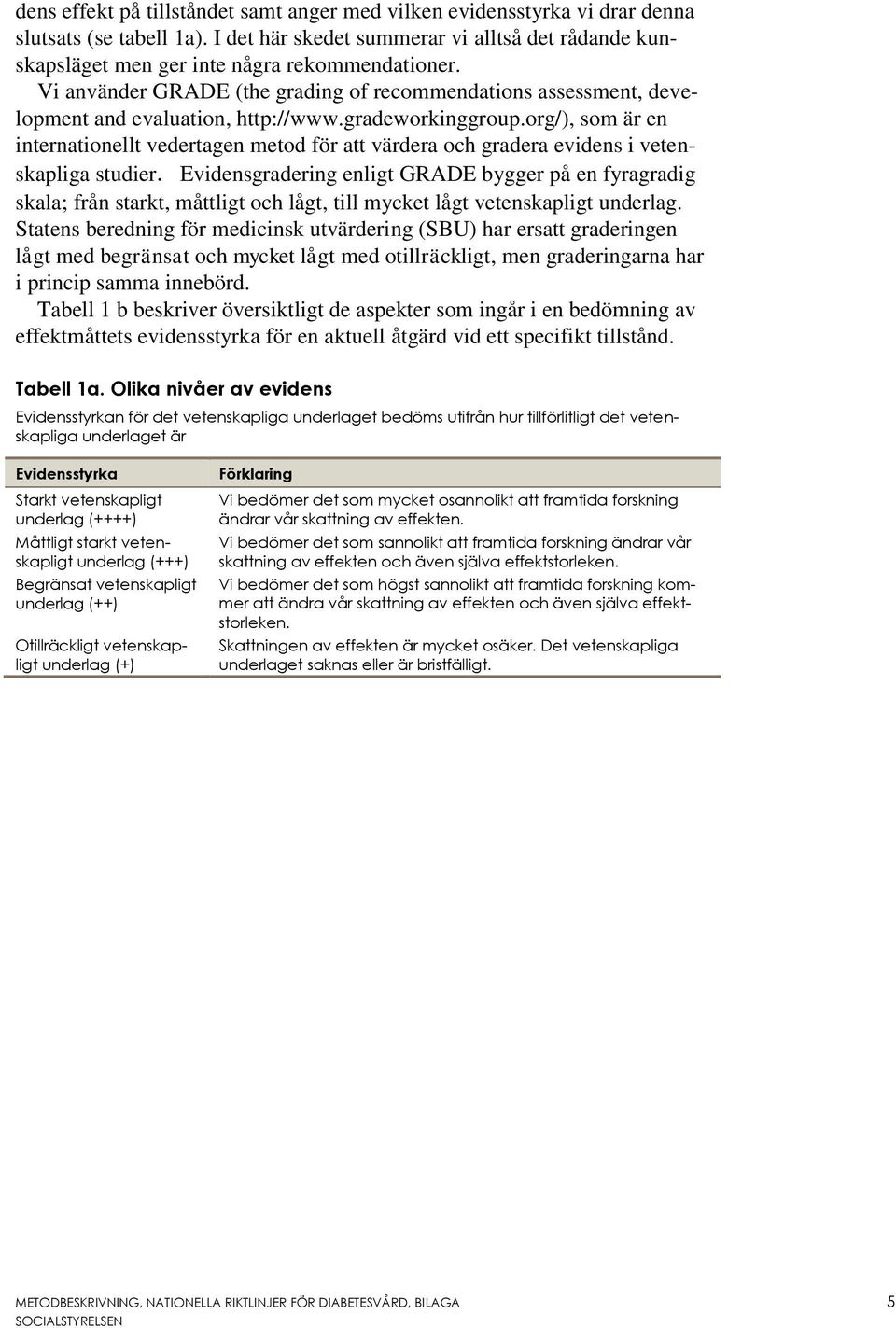 dens effekt på tillståndet samt anger med vilken evidensstyrka vi drar denna slutsats (se tabell 1a). I det här skedet summerar vi alltså det rådande kunskapsläget men ger inte några rekommendationer.

Vi använder GRADE (the grading of recommendations assessment, development and evaluation, http://www.gradeworkinggroup.org/), som är en internationellt vedertagen metod för att värdera och gradera evidens i vetenskapliga studier. Evidensgradering enligt GRADE bygger på en fyragradig skala; från starkt, måttligt och lågt, till mycket lågt vetenskapligt underlag. Statens beredning för medicinsk utvärdering (SBU) har ersatt graderingen lågt med begränsat och mycket lågt med otillräckligt, men graderingarna har i princip samma innebörd.

Tabell 1 b beskriver översiktligt de aspekter som ingår i en bedömning av effektmåttets evidensstyrka för en aktuell åtgärd vid ett specifikt tillstånd.

Tabell 1a. Olika nivåer av evidens

Evidensstyrkan för det vetenskapliga underlaget bedöms utifrån hur tillförlitligt det vetenskapliga underlaget är

| Evidensstyrka | Förklaring |
|---|---|
| Starkt vetenskapligt underlag (++++) | Vi bedömer det som mycket osannolikt att framtida forskning ändrar vår skattning av effekten. |
| Måttligt starkt vetenskapligt underlag (+++) | Vi bedömer det som sannolikt att framtida forskning ändrar vår skattning av effekten och även själva effektstorleken. |
| Begränsat vetenskapligt underlag (++) | Vi bedömer det som högst sannolikt att framtida forskning kommer att ändra vår skattning av effekten och även själva effektstorleken. |
| Otillräckligt vetenskapligt underlag (+) | Skattningen av effekten är mycket osäker. Det vetenskapliga underlaget saknas eller är bristfälligt. |

METODBESKRIVNING, NATIONELLA RIKTLINJER FÖR DIABETESVÅRD, BILAGA
SOCIALSTYRELSEN

5